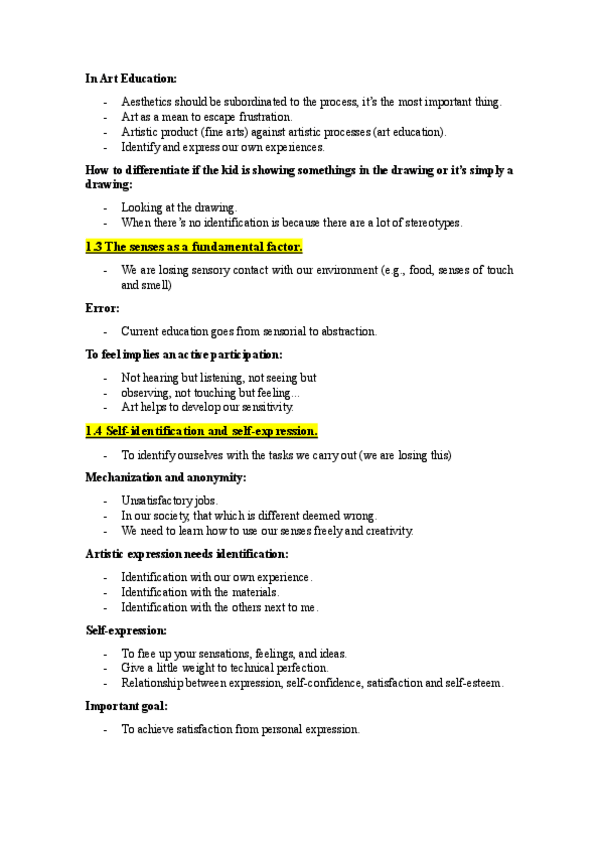 In Art Education:

- Aesthetics should be subordinated to the process, it's the most important thing.
- Art as a mean to escape frustration.
- Artistic product (fine arts) against artistic processes (art education).
- Identify and express our own experiences.

How to differentiate if the kid is showing somethings in the drawing or it's simply a drawing:

- Looking at the drawing.
- When there's no identification is because there are a lot of stereotypes.

1.3 The senses as a fundamental factor.

- We are losing sensory contact with our environment (e.g., food, senses of touch and smell)

Error:

- Current education goes from sensorial to abstraction.

To feel implies an active participation:

- Not hearing but listening, not seeing but
- observing, not touching but feeling...
- Art helps to develop our sensitivity.

1.4 Self-identification and self-expression.

- To identify ourselves with the tasks we carry out (we are losing this)

Mechanization and anonymity:

- Unsatisfactory jobs.
- In our society, that which is different deemed wrong.
- We need to learn how to use our senses freely and creativity.

Artistic expression needs identification:

- Identification with our own experience.
- Identification with the materials.
- Identification with the others next to me.

Self-expression:

- To free up your sensations, feelings, and ideas.
- Give a little weight to technical perfection.
- Relationship between expression, self-confidence, satisfaction and self-esteem.

Important goal:

- To achieve satisfaction from personal expression.